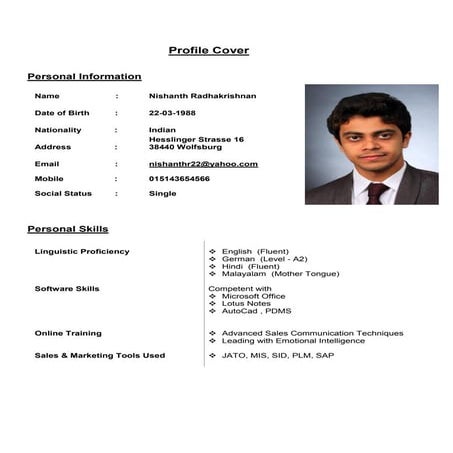 Profile Cover

Personal Information

Name : Nishanth Radhakrishnan

Date of Birth : 22-03-1988

Nationality : Indian

Address : Hesslinger Strasse 16
38440 Wolfsburg

Email : nishanthr22@yahoo.com

Mobile : 015143654566

Social Status : Single

Personal Skills

Linguistic Proficiency
❖ English (Fluent)
❖ German (Level - A2)
❖ Hindi (Fluent)
❖ Malayalam (Mother Tongue)

Software Skills
Competent with
❖ Microsoft Office
❖ Lotus Notes
❖ AutoCad , PDMS

Online Training
❖ Advanced Sales Communication Techniques
❖ Leading with Emotional Intelligence

Sales & Marketing Tools Used
❖ JATO, MIS, SID, PLM, SAP